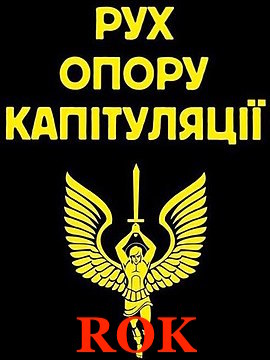 РУХ
ОПОРУ
КАПІТУЛЯЦІЇ

ROK